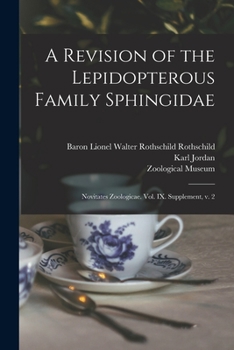 A Revision of the Lepidopterous Family Sphingidae

Baron Lionel Walter Rothschild Rothschild
Karl Jordan
Zoological Museum

Novitates Zoologicae. Vol. IX. Supplement, v. 2